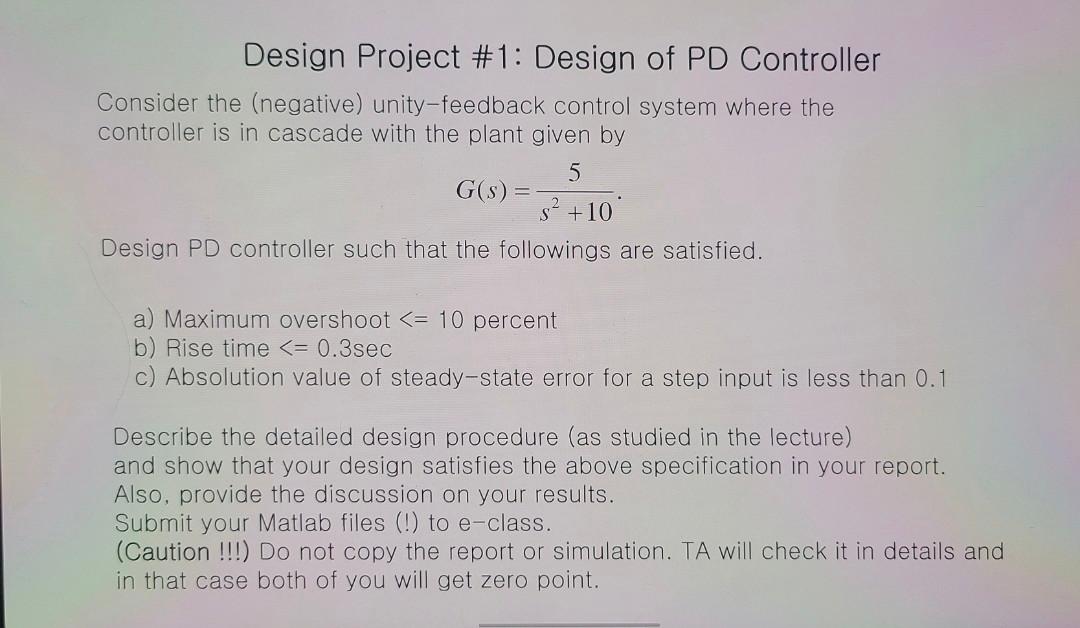 Design Project #1: Design of PD Controller

Consider the (negative) unity-feedback control system where the controller is in cascade with the plant given by

$G(s) = \frac{5}{s^2 + 10}.$

Design PD controller such that the followings are satisfied.

a) Maximum overshoot <= 10 percent
b) Rise time <= 0.3sec
c) Absolution value of steady-state error for a step input is less than 0.1

Describe the detailed design procedure (as studied in the lecture) and show that your design satisfies the above specification in your report.
Also, provide the discussion on your results.
Submit your Matlab files (!) to e-class.
(Caution !!!) Do not copy the report or simulation. TA will check it in details and in that case both of you will get zero point.